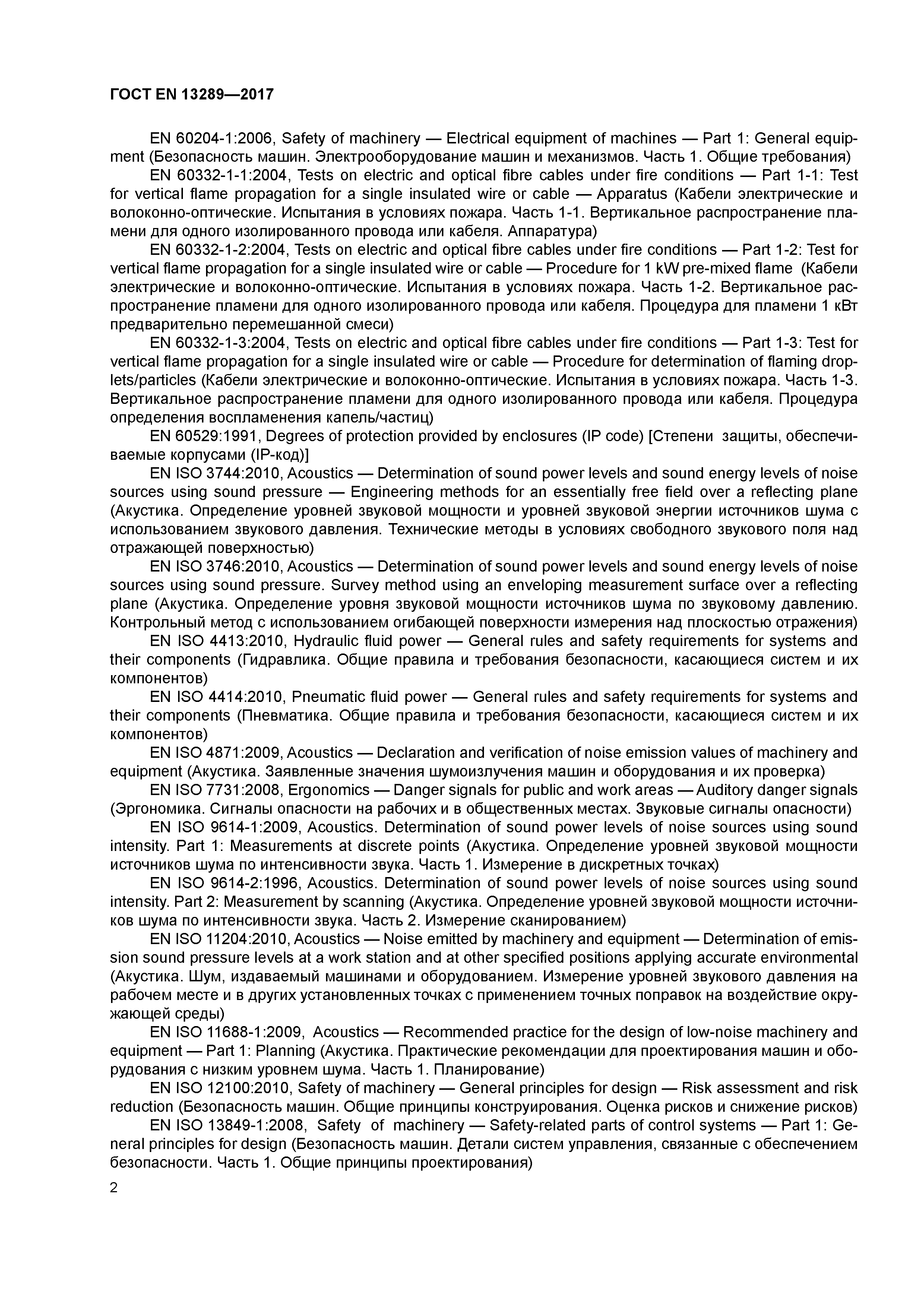 ГОСТ EN 13289—2017

EN 60204-1:2006, Safety of machinery — Electrical equipment of machines — Part 1: General equipment (Безопасность машин. Электрооборудование машин и механизмов. Часть 1. Общие требования)

EN 60332-1-1:2004, Tests on electric and optical fibre cables under fire conditions — Part 1-1: Test for vertical flame propagation for a single insulated wire or cable — Apparatus (Кабели электрические и волоконно-оптические. Испытания в условиях пожара. Часть 1-1. Вертикальное распространение пламени для одного изолированного провода или кабеля. Аппаратура)

EN 60332-1-2:2004, Tests on electric and optical fibre cables under fire conditions — Part 1-2: Test for vertical flame propagation for a single insulated wire or cable — Procedure for 1 kW pre-mixed flame (Кабели электрические и волоконно-оптические. Испытания в условиях пожара. Часть 1-2. Вертикальное распространение пламени для одного изолированного провода или кабеля. Процедура для пламени 1 кВт предварительно перемешанной смеси)

EN 60332-1-3:2004, Tests on electric and optical fibre cables under fire conditions — Part 1-3: Test for vertical flame propagation for a single insulated wire or cable — Procedure for determination of flaming droplets/particles (Кабели электрические и волоконно-оптические. Испытания в условиях пожара. Часть 1-3. Вертикальное распространение пламени для одного изолированного провода или кабеля. Процедура определения воспламенения капель/частиц)

EN 60529:1991, Degrees of protection provided by enclosures (IP code) [Степени защиты, обеспечиваемые корпусами (IP-код)]

EN ISO 3744:2010, Acoustics — Determination of sound power levels and sound energy levels of noise sources using sound pressure — Engineering methods for an essentially free field over a reflecting plane (Акустика. Определение уровней звуковой мощности и уровней звуковой энергии источников шума с использованием звукового давления. Технические методы в условиях свободного звукового поля над отражающей поверхностью)

EN ISO 3746:2010, Acoustics — Determination of sound power levels and sound energy levels of noise sources using sound pressure. Survey method using an enveloping measurement surface over a reflecting plane (Акустика. Определение уровня звуковой мощности источников шума по звуковому давлению. Контрольный метод с использованием огибающей поверхности измерения над плоскостью отражения)

EN ISO 4413:2010, Hydraulic fluid power — General rules and safety requirements for systems and their components (Гидравлика. Общие правила и требования безопасности, касающиеся систем и их компонентов)

EN ISO 4414:2010, Pneumatic fluid power — General rules and safety requirements for systems and their components (Пневматика. Общие правила и требования безопасности, касающиеся систем и их компонентов)

EN ISO 4871:2009, Acoustics — Declaration and verification of noise emission values of machinery and equipment (Акустика. Заявленные значения шумоизлучения машин и оборудования и их проверка)

EN ISO 7731:2008, Ergonomics — Danger signals for public and work areas — Auditory danger signals (Эргономика. Сигналы опасности на рабочих и в общественных местах. Звуковые сигналы опасности)

EN ISO 9614-1:2009, Acoustics. Determination of sound power levels of noise sources using sound intensity. Part 1: Measurements at discrete points (Акустика. Определение уровней звуковой мощности источников шума по интенсивности звука. Часть 1. Измерение в дискретных точках)

EN ISO 9614-2:1996, Acoustics. Determination of sound power levels of noise sources using sound intensity. Part 2: Measurement by scanning (Акустика. Определение уровней звуковой мощности источников шума по интенсивности звука. Часть 2. Измерение сканированием)

EN ISO 11204:2010, Acoustics — Noise emitted by machinery and equipment — Determination of emission sound pressure levels at a work station and at other specified positions applying accurate environmental (Акустика. Шум, издаваемый машинами и оборудованием. Измерение уровней звукового давления на рабочем месте и в других установленных точках с применением точных поправок на воздействие окружающей среды)

EN ISO 11688-1:2009, Acoustics — Recommended practice for the design of low-noise machinery and equipment — Part 1: Planning (Акустика. Практические рекомендации для проектирования машин и оборудования с низким уровнем шума. Часть 1. Планирование)

EN ISO 12100:2010, Safety of machinery — General principles for design — Risk assessment and risk reduction (Безопасность машин. Общие принципы конструирования. Оценка рисков и снижение рисков)

EN ISO 13849-1:2008, Safety of machinery — Safety-related parts of control systems — Part 1: General principles for design (Безопасность машин. Детали систем управления, связанные с обеспечением безопасности. Часть 1. Общие принципы проектирования)

2